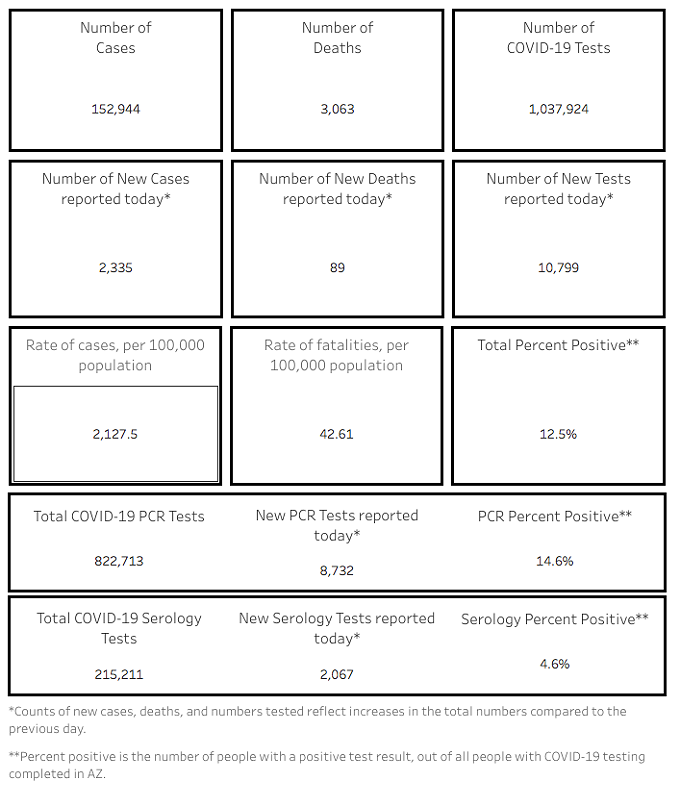 Number of Cases

152,944

Number of Deaths

3,063

Number of COVID-19 Tests

1,037,924

Number of New Cases reported today*

2,335

Number of New Deaths reported today*

89

Number of New Tests reported today*

10,799

Rate of cases, per 100,000 population

2,127.5

Rate of fatalities, per 100,000 population

42.61

Total Percent Positive**

12.5%

Total COVID-19 PCR Tests

822,713

New PCR Tests reported today*

8,732

PCR Percent Positive**

14.6%

Total COVID-19 Serology Tests

215,211

New Serology Tests reported today*

2,067

Serology Percent Positive**

4.6%

*Counts of new cases, deaths, and numbers tested reflect increases in the total numbers compared to the previous day.

**Percent positive is the number of people with a positive test result, out of all people with COVID-19 testing completed in AZ.